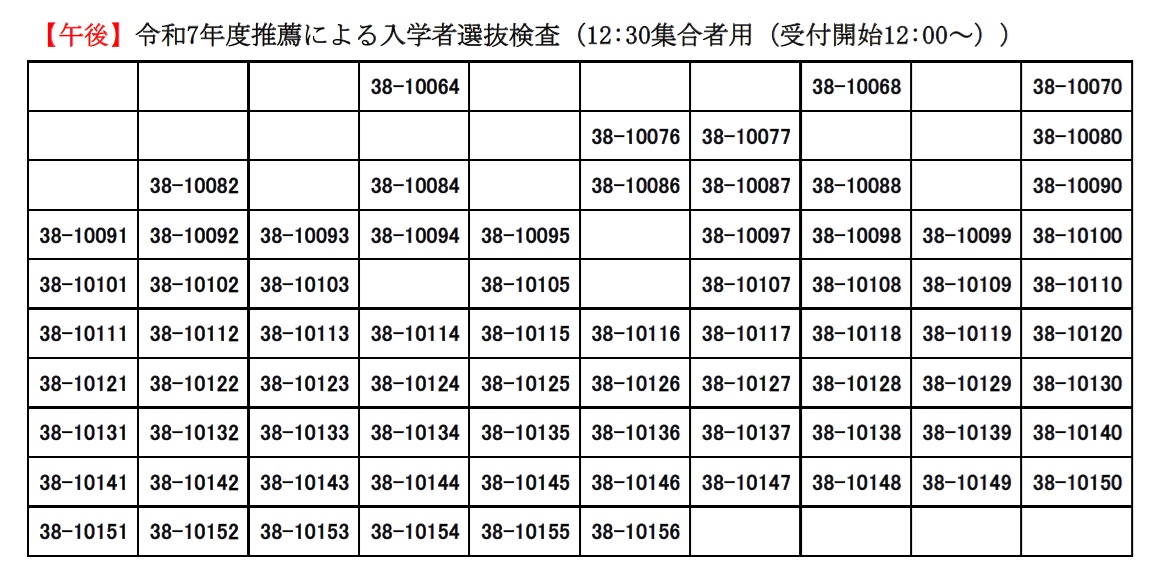 【午後】令和7年度推薦による入学者選抜検査（12:30集合者用（受付開始12:00～））

| | | | | | | | | | |
|---|---|---|---|---|---|---|---|---|---|
| | | | 38-10064 | | | | 38-10068 | | 38-10070 |
| | | | | | 38-10076 | 38-10077 | | | 38-10080 |
| | 38-10082 | | 38-10084 | | 38-10086 | 38-10087 | 38-10088 | | 38-10090 |
| 38-10091 | 38-10092 | 38-10093 | 38-10094 | 38-10095 | | 38-10097 | 38-10098 | 38-10099 | 38-10100 |
| 38-10101 | 38-10102 | 38-10103 | | 38-10105 | | 38-10107 | 38-10108 | 38-10109 | 38-10110 |
| 38-10111 | 38-10112 | 38-10113 | 38-10114 | 38-10115 | 38-10116 | 38-10117 | 38-10118 | 38-10119 | 38-10120 |
| 38-10121 | 38-10122 | 38-10123 | 38-10124 | 38-10125 | 38-10126 | 38-10127 | 38-10128 | 38-10129 | 38-10130 |
| 38-10131 | 38-10132 | 38-10133 | 38-10134 | 38-10135 | 38-10136 | 38-10137 | 38-10138 | 38-10139 | 38-10140 |
| 38-10141 | 38-10142 | 38-10143 | 38-10144 | 38-10145 | 38-10146 | 38-10147 | 38-10148 | 38-10149 | 38-10150 |
| 38-10151 | 38-10152 | 38-10153 | 38-10154 | 38-10155 | 38-10156 | | | | |